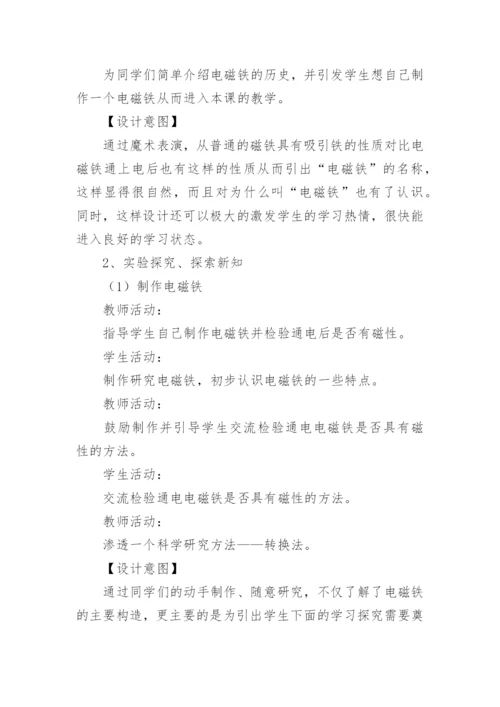 为同学们简单介绍电磁铁的历史，并引发学生想自己制作一个电磁铁从而进入本课的教学。

【设计意图】

通过魔术表演，从普通的磁铁具有吸引铁的性质对比电磁铁通上电后也有这样的性质从而引出“电磁铁”的名称，这样显得很自然，而且对为什么叫“电磁铁”也有了认识。同时，这样设计还可以极大的激发学生的学习热情，很快能进入良好的学习状态。

2、实验探究、探索新知

（1）制作电磁铁

教师活动：

指导学生自己制作电磁铁并检验通电后是否有磁性。

学生活动：

制作研究电磁铁，初步认识电磁铁的一些特点。

教师活动：

鼓励制作并引导学生交流检验通电电磁铁是否具有磁性的方法。

学生活动：

交流检验通电电磁铁是否具有磁性的方法。

教师活动：

渗透一个科学研究方法——转换法。

【设计意图】

通过同学们的动手制作、随意研究，不仅了解了电磁铁的主要构造，更主要的是为引出学生下面的学习探究需要奠